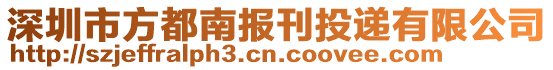 深圳市方都南报刊投递有限公司
http://szjeffralph3.cn.coovee.com